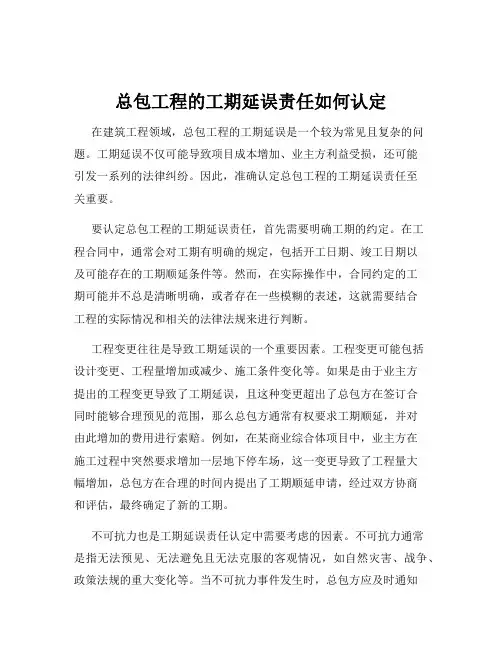 总包工程的工期延误责任如何认定

在建筑工程领域，总包工程的工期延误是一个较为常见且复杂的问题。工期延误不仅可能导致项目成本增加、业主方利益受损，还可能引发一系列的法律纠纷。因此，准确认定总包工程的工期延误责任至关重要。

要认定总包工程的工期延误责任，首先需要明确工期的约定。在工程合同中，通常会对工期有明确的规定，包括开工日期、竣工日期以及可能存在的工期顺延条件等。然而，在实际操作中，合同约定的工期可能并不总是清晰明确，或者存在一些模糊的表述，这就需要结合工程的实际情况和相关的法律法规来进行判断。

工程变更往往是导致工期延误的一个重要因素。工程变更可能包括设计变更、工程量增加或减少、施工条件变化等。如果是由于业主方提出的工程变更导致了工期延误，且这种变更超出了总包方在签订合同时能够合理预见的范围，那么总包方通常有权要求工期顺延，并对由此增加的费用进行索赔。例如，在某商业综合体项目中，业主方在施工过程中突然要求增加一层地下停车场，这一变更导致了工程量大幅增加，总包方在合理的时间内提出了工期顺延申请，经过双方协商和评估，最终确定了新的工期。

不可抗力也是工期延误责任认定中需要考虑的因素。不可抗力通常是指无法预见、无法避免且无法克服的客观情况，如自然灾害、战争、政策法规的重大变化等。当不可抗力事件发生时，总包方应及时通知